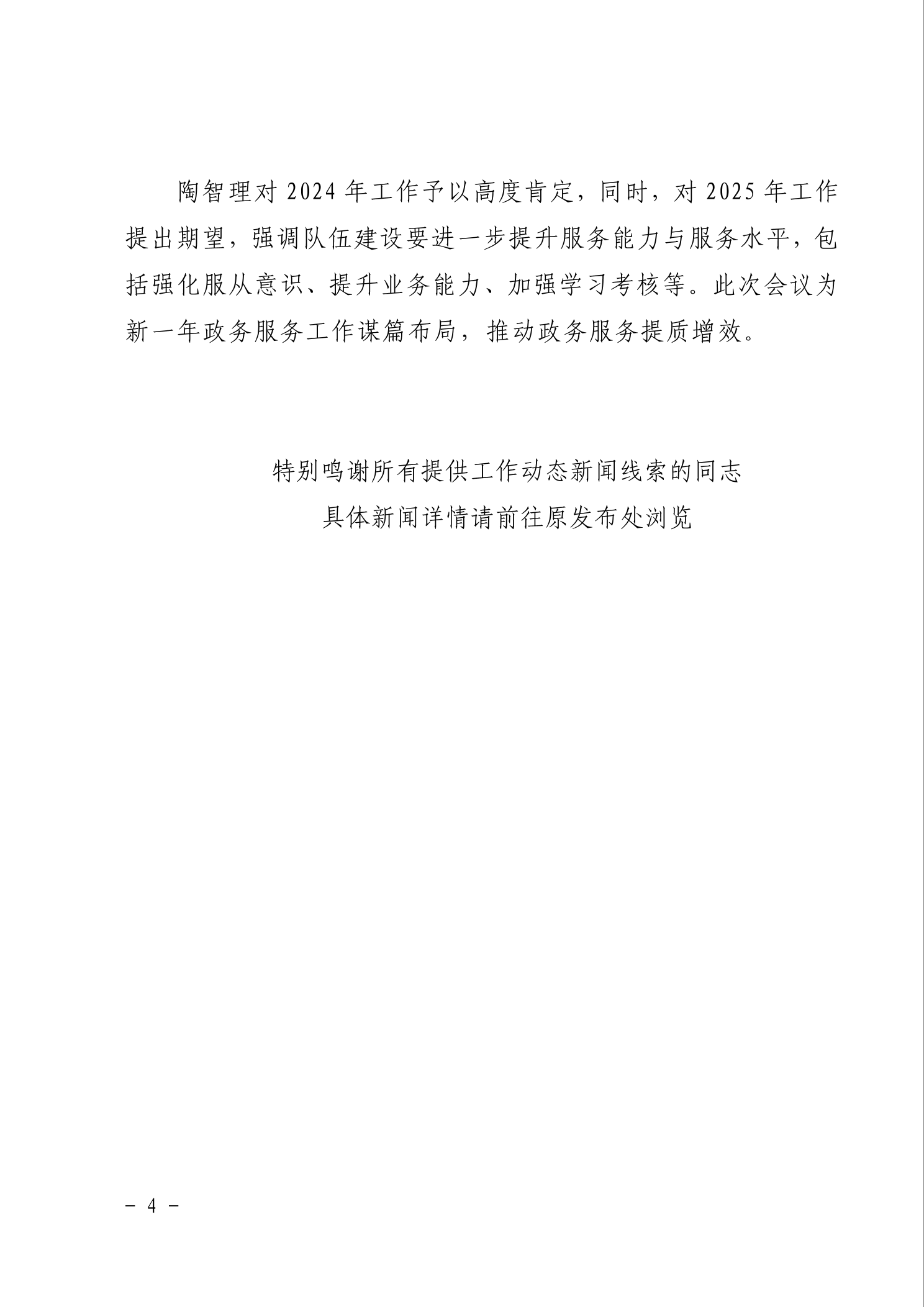 陶智理对 2024 年工作予以高度肯定，同时，对 2025 年工作提出期望，强调队伍建设要进一步提升服务能力与服务水平，包括强化服从意识、提升业务能力、加强学习考核等。此次会议为新一年政务服务工作谋篇布局，推动政务服务提质增效。

特别鸣谢所有提供工作动态新闻线索的同志
具体新闻详情请前往原发布处浏览

－ 4 －